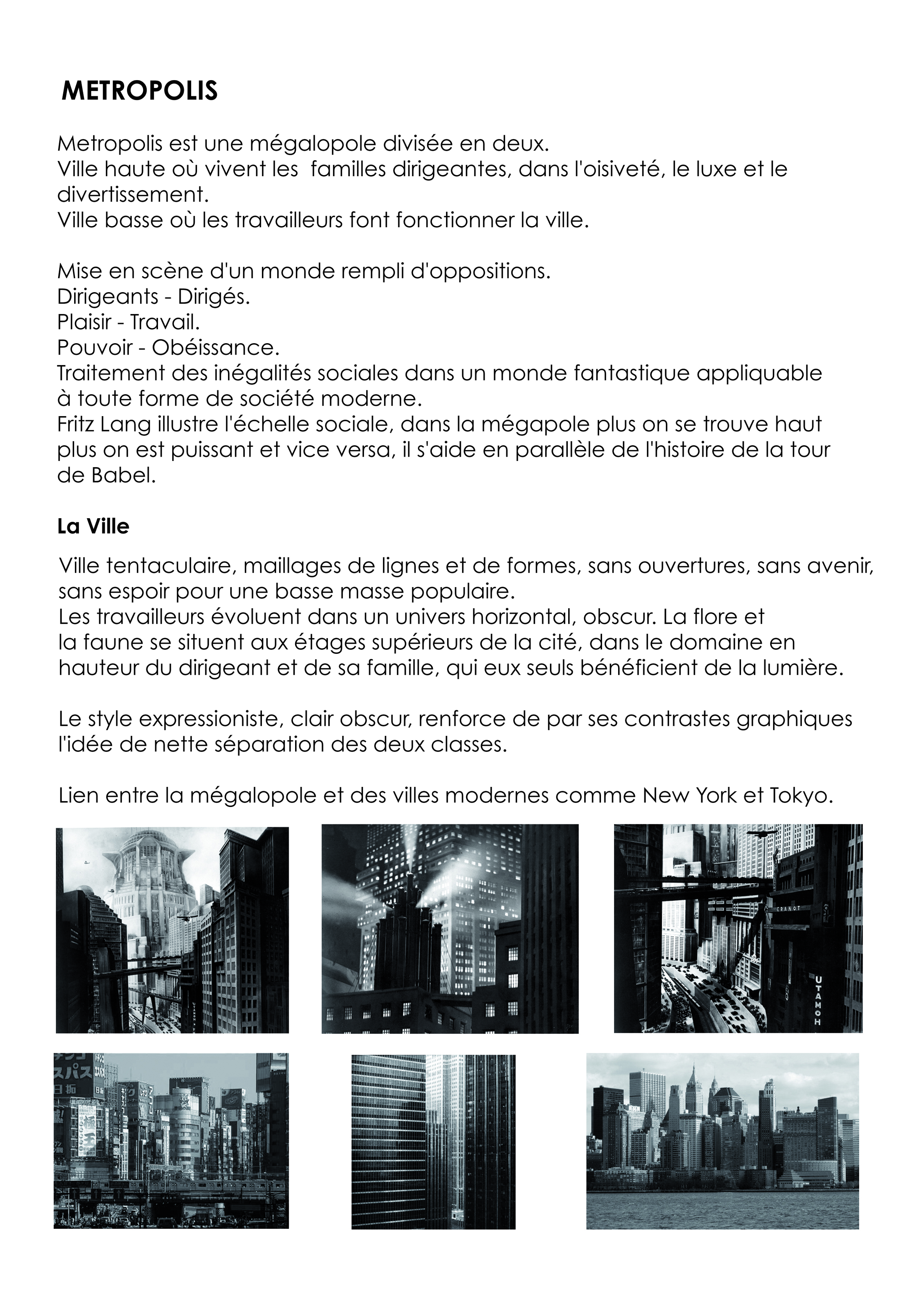 METROPOLIS

Metropolis est une mégalopole divisée en deux.
Ville haute où vivent les familles dirigeantes, dans l'oisiveté, le luxe et le divertissement.
Ville basse où les travailleurs font fonctionner la ville.

Mise en scène d'un monde rempli d'oppositions.
Dirigeants - Dirigés.
Plaisir - Travail.
Pouvoir - Obéissance.
Traitement des inégalités sociales dans un monde fantastique appliquable à toute forme de société moderne.
Fritz Lang illustre l'échelle sociale, dans la mégapole plus on se trouve haut plus on est puissant et vice versa, il s'aide en parallèle de l'histoire de la tour de Babel.

La Ville

Ville tentaculaire, maillages de lignes et de formes, sans ouvertures, sans avenir, sans espoir pour une basse masse populaire.
Les travailleurs évoluent dans un univers horizontal, obscur. La flore et la faune se situent aux étages supérieurs de la cité, dans le domaine en hauteur du dirigeant et de sa famille, qui eux seuls bénéficient de la lumière.

Le style expressioniste, clair obscur, renforce de par ses contrastes graphiques l'idée de nette séparation des deux classes.

Lien entre la mégalopole et des villes modernes comme New York et Tokyo.

ERANOT

UTAMOH